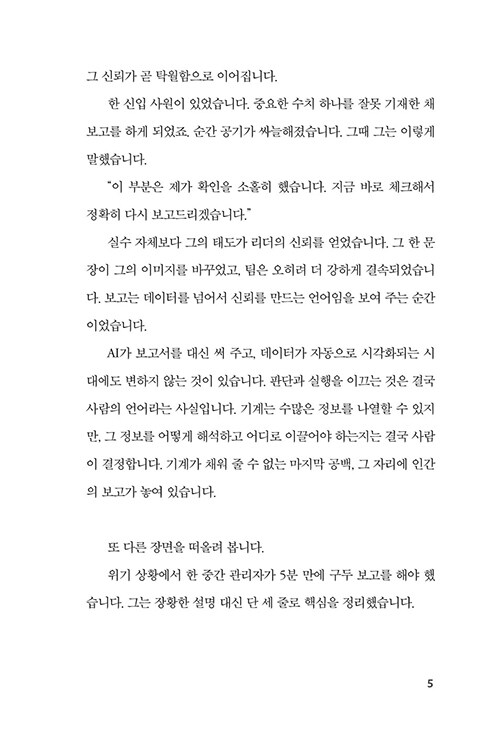 그 신뢰가 곧 탁월함으로 이어집니다.

한 신입 사원이 있었습니다. 중요한 수치 하나를 잘못 기재한 채 보고를 하게 되었죠. 순간 공기가 싸늘해졌습니다. 그때 그는 이렇게 말했습니다.

"이 부분은 제가 확인을 소홀히 했습니다. 지금 바로 체크해서 정확히 다시 보고드리겠습니다."

실수 자체보다 그의 태도가 리더의 신뢰를 얻었습니다. 그 한 문장이 그의 이미지를 바꾸었고, 팀은 오히려 더 강하게 결속되었습니다. 보고는 데이터를 넘어서 신뢰를 만드는 언어임을 보여 주는 순간이었습니다.

AI가 보고서를 대신 써 주고, 데이터가 자동으로 시각화되는 시대에도 변하지 않는 것이 있습니다. 판단과 실행을 이끄는 것은 결국 사람의 언어라는 사실입니다. 기계는 수많은 정보를 나열할 수 있지만, 그 정보를 어떻게 해석하고 어디로 이끌어야 하는지는 결국 사람이 결정합니다. 기계가 채워 줄 수 없는 마지막 공백, 그 자리에 인간의 보고가 놓여 있습니다.

또 다른 장면을 떠올려 봅니다.

위기 상황에서 한 중간 관리자가 5분 만에 구두 보고를 해야 했습니다. 그는 장황한 설명 대신 단 세 줄로 핵심을 정리했습니다.

5